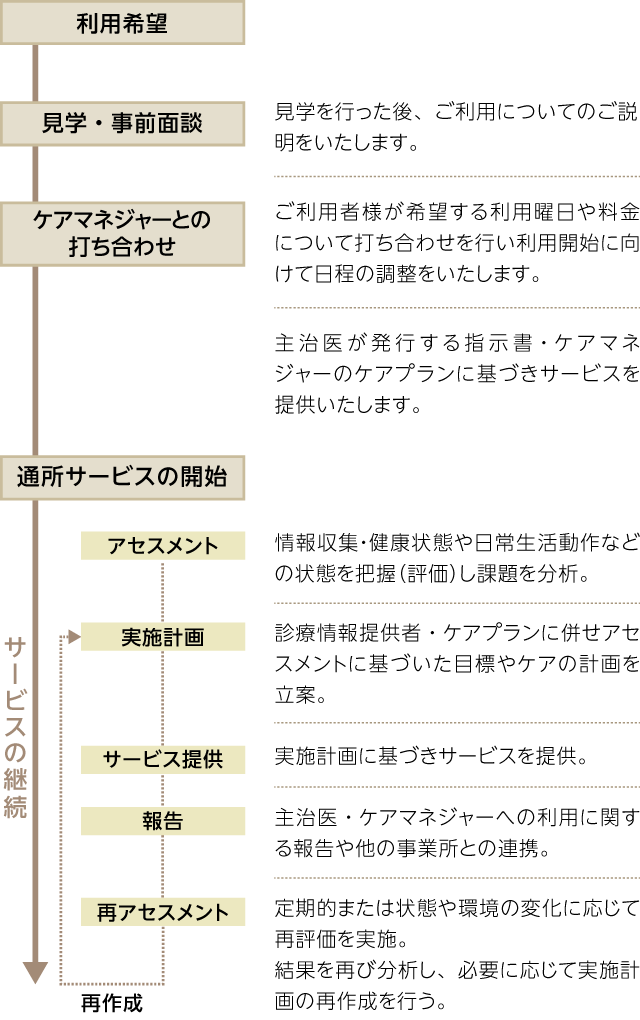 利用希望

見学・事前面談

見学を行った後、ご利用についてのご説明をいたします。

ケアマネジャーとの打ち合わせ

ご利用者様が希望する利用曜日や料金について打ち合わせを行い利用開始に向けて日程の調整をいたします。

主治医が発行する指示書・ケアマネジャーのケアプランに基づきサービスを提供いたします。

通所サービスの開始

サービスの継続

アセスメント

情報収集・健康状態や日常生活動作などの状態を把握（評価）し課題を分析。

実施計画

診療情報提供者・ケアプランに併せアセスメントに基づいた目標やケアの計画を立案。

サービス提供

実施計画に基づきサービスを提供。

報告

主治医・ケアマネジャーへの利用に関する報告や他の事業所との連携。

再アセスメント

定期的または状態や環境の変化に応じて再評価を実施。
結果を再び分析し、必要に応じて実施計画の再作成を行う。

再作成